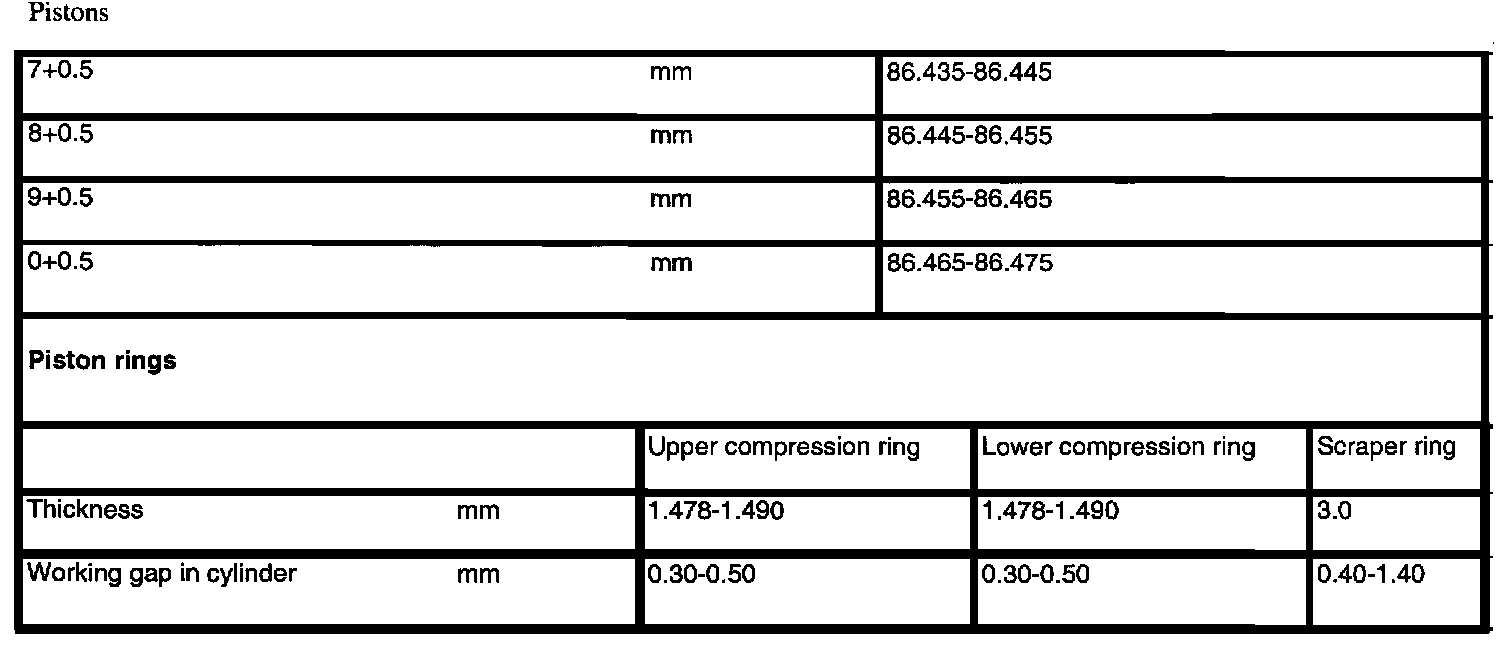 Pistons

| 7+0.5 | mm | 86.435-86.445 |
|---|---|---|
| 8+0.5 | mm | 86.445-86.455 |
| 9+0.5 | mm | 86.455-86.465 |
| 0+0.5 | mm | 86.465-86.475 |

**Piston rings**

| | | Upper compression ring | Lower compression ring | Scraper ring |
|---|---|---|---|---|
| Thickness | mm | 1.478-1.490 | 1.478-1.490 | 3.0 |
| Working gap in cylinder | mm | 0.30-0.50 | 0.30-0.50 | 0.40-1.40 |